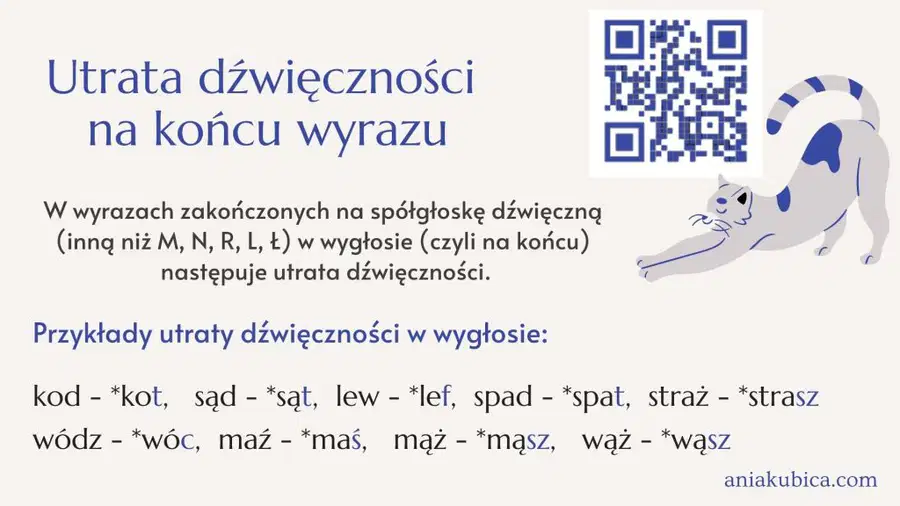 Utrata dźwięczności na końcu wyrazu

W wyrazach zakończonych na spółgłoskę dźwięczną (inną niż M, N, R, L, Ł) w wygłosie (czyli na końcu) następuje utrata dźwięczności.

Przykłady utraty dźwięczności w wygłosie:

kod - *kot, sąd - *sąt, lew - *lef, spad - *spat, straż - *strasz
wódz - *wóc, maź - *maś, mąż - *mąsz, wąż - *wąsz

aniakubica.com